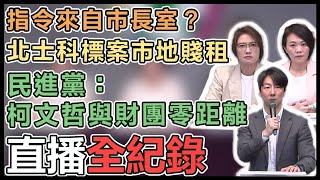 指令來自市長室？
北士科標案市地賤租
民進黨：
柯文哲與財團零距離
直播全紀錄